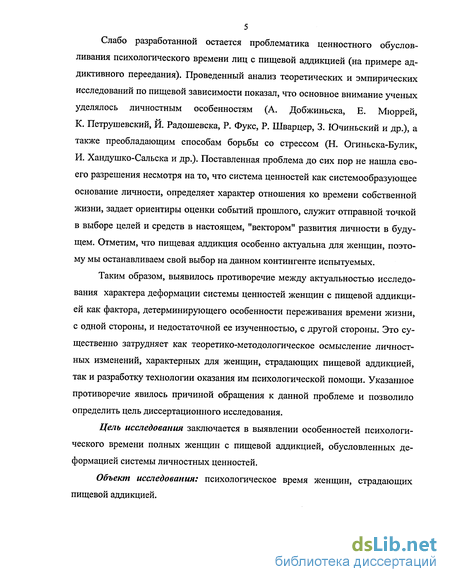 5

Слабо разработанной остается проблематика ценностного обусловливания психологического времени лиц с пищевой аддикцией (на примере аддиктивного переедания). Проведенный анализ теоретических и эмпирических исследований по пищевой зависимости показал, что основное внимание ученых уделялось личностным особенностям (А. Добжиньска, Е. Мюррей, К. Петрушевский, Й. Радошевска, Р. Фукс, Р. Шварцер, З. Ючиньский и др.), а также преобладающим способам борьбы со стрессом (Н. Огиньска-Булик, И. Хандушко-Сальска и др.). Поставленная проблема до сих пор не нашла своего разрешения несмотря на то, что система ценностей как системообразующее основание личности, определяет характер отношения ко времени собственной жизни, задает ориентиры оценки событий прошлого, служит отправной точкой в выборе целей и средств в настоящем, "вектором" развития личности в будущем. Отметим, что пищевая аддикция особенно актуальна для женщин, поэтому мы останавливаем свой выбор на данном контингенте испытуемых.

Таким образом, выявилось противоречие между актуальностью исследования характера деформации системы ценностей женщин с пищевой аддикцией как фактора, детерминирующего особенности переживания времени жизни, с одной стороны, и недостаточной ее изученностью, с другой стороны. Это существенно затрудняет как теоретико-методологическое осмысление личностных изменений, характерных для женщин, страдающих пищевой аддикцией, так и разработку технологии оказания им психологической помощи. Указанное противоречие явилось причиной обращения к данной проблеме и позволило определить цель диссертационного исследования.

Цель исследования заключается в выявлении особенностей психологического времени полных женщин с пищевой аддикцией, обусловленных деформацией системы личностных ценностей.

Объект исследования: психологическое время женщин, страдающих пищевой аддикцией.

dsLib.net
библиотека диссертаций